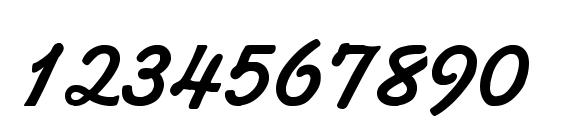 1234567890